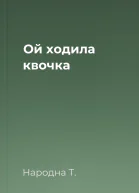 Ой ходила квочка

Народна Т.